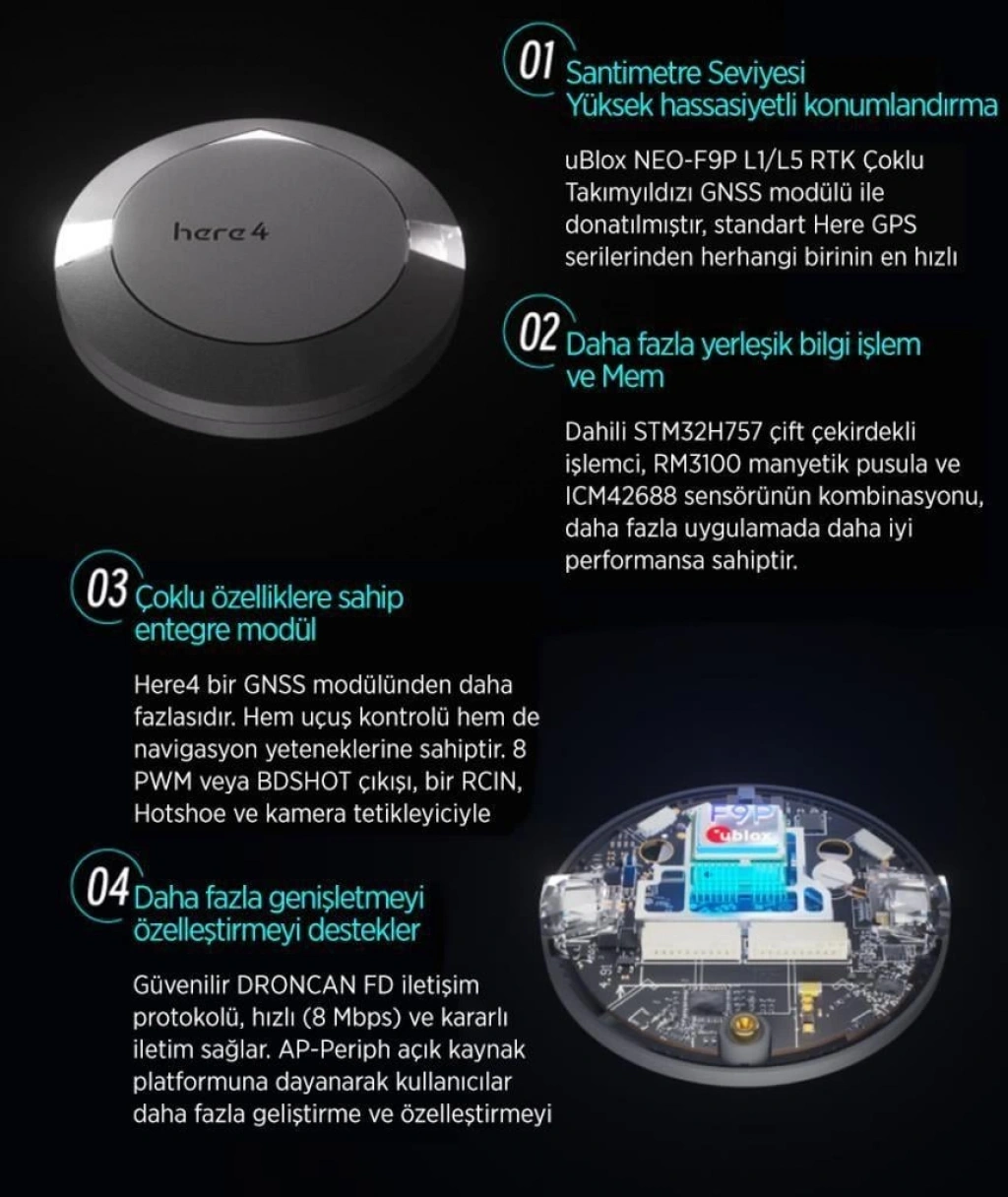 here4

01 Santimetre Seviyesi Yüksek hassasiyetli konumlandırma

uBlox NEO-F9P L1/L5 RTK Çoklu Takımyıldızı GNSS modülü ile donatılmıştır, standart Here GPS serilerinden herhangi birinin en hızlı

02 Daha fazla yerleşik bilgi işlem ve Mem

Dahili STM32H757 çift çekirdekli işlemci, RM3100 manyetik pusula ve ICM42688 sensörünün kombinasyonu, daha fazla uygulamada daha iyi performansa sahiptir.

03 Çoklu özelliklere sahip entegre modül

Here4 bir GNSS modülünden daha fazlasıdır. Hem uçuş kontrolü hem de navigasyon yeteneklerine sahiptir. 8 PWM veya BDSHOT çıkışı, bir RCIN, Hotshoe ve kamera tetikleyiciyle

04 Daha fazla genişletmeyi özelleştirmeyi destekler

Güvenilir DRONCAN FD iletişim protokolü, hızlı (8 Mbps) ve kararlı iletim sağlar. AP-Periph açık kaynak platformuna dayanarak kullanıcılar daha fazla geliştirme ve özelleştirmeyi

F9P
ublox